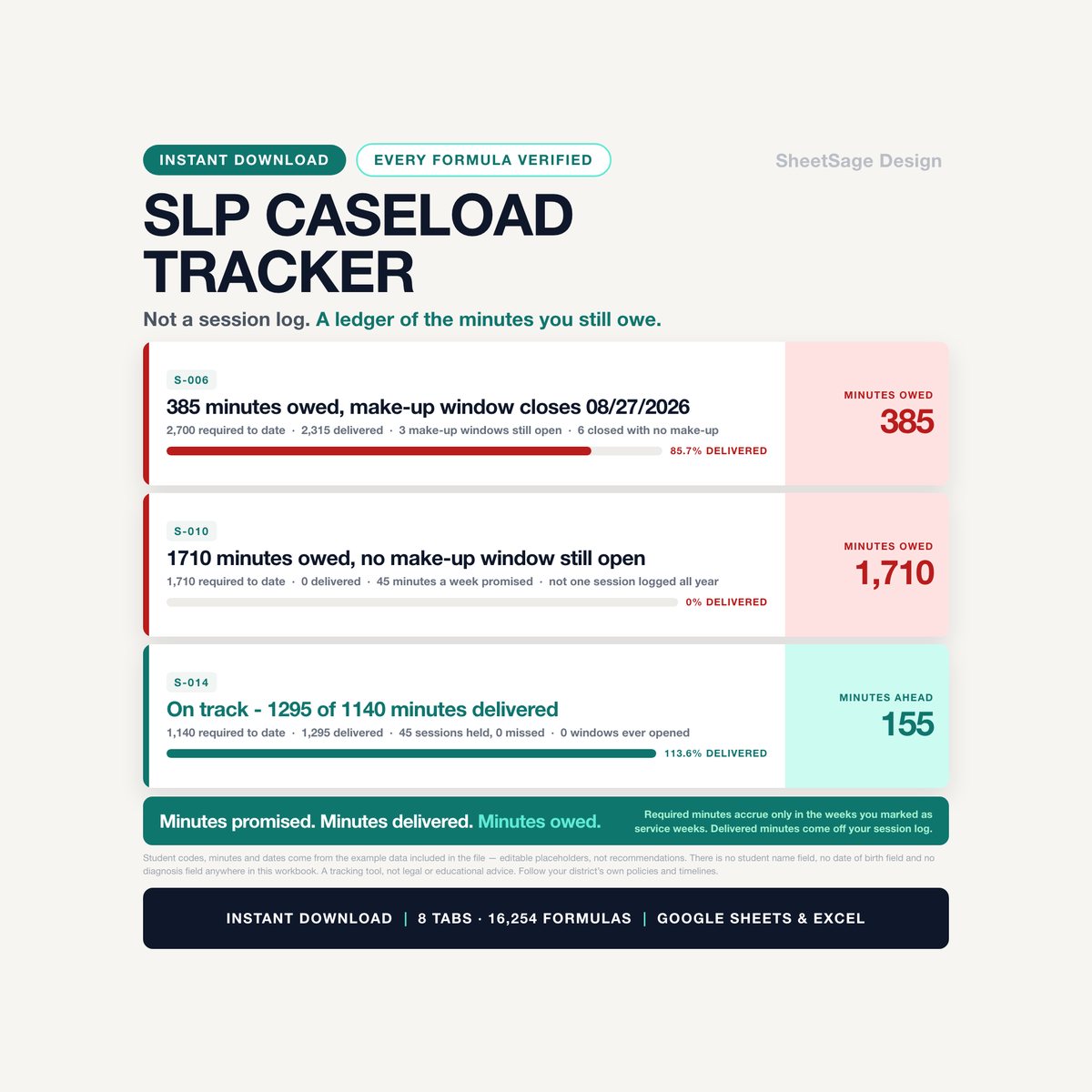 INSTANT DOWNLOAD EVERY FORMULA VERIFIED

SheetSage Design

SLP CASELOAD TRACKER

Not a session log. A ledger of the minutes you still owe.

S-006

385 minutes owed, make-up window closes 08/27/2026

2,700 required to date · 2,315 delivered · 3 make-up windows still open · 6 closed with no make-up

85.7% DELIVERED

MINUTES OWED
385

S-010

1710 minutes owed, no make-up window still open

1,710 required to date · 0 delivered · 45 minutes a week promised · not one session logged all year

0% DELIVERED

MINUTES OWED
1,710

S-014

On track - 1295 of 1140 minutes delivered

1,140 required to date · 1,295 delivered · 45 sessions held, 0 missed · 0 windows ever opened

113.6% DELIVERED

MINUTES AHEAD
155

Minutes promised. Minutes delivered. Minutes owed.

Required minutes accrue only in the weeks you marked as service weeks. Delivered minutes come off your session log.

Student codes, minutes and dates come from the example data included in the file — editable placeholders, not recommendations. There is no student name field, no date of birth field and no diagnosis field anywhere in this workbook. A tracking tool, not legal or educational advice. Follow your district's own policies and timelines.

INSTANT DOWNLOAD | 8 TABS · 16,254 FORMULAS | GOOGLE SHEETS & EXCEL